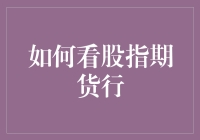 如何看股指期货行